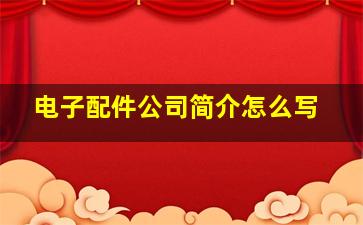 电子配件公司简介怎么写